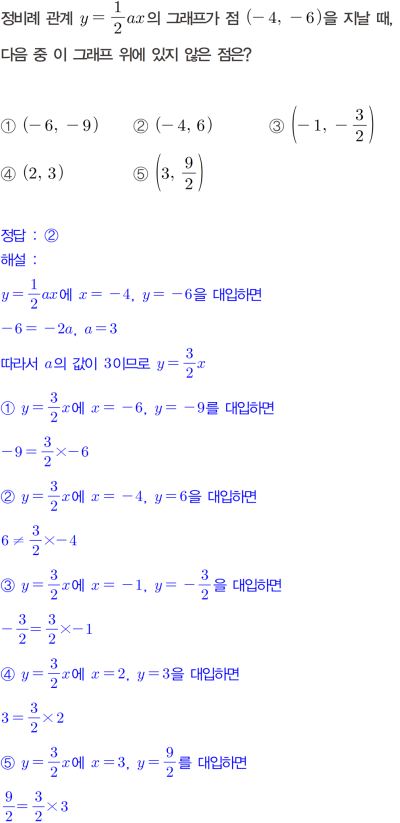 정비례 관계 $y=\frac{1}{2}ax$의 그래프가 점 $(-4, -6)$을 지날 때, 다음 중 이 그래프 위에 있지 않은 점은?

① $(-6, -9)$ ② $(-4, 6)$ ③ $\left(-1, -\frac{3}{2}\right)$
④ $(2, 3)$ ⑤ $\left(3, \frac{9}{2}\right)$

정답 : ②
해설 :
$y=\frac{1}{2}ax$에 $x=-4$, $y=-6$을 대입하면
$-6=-2a$, $a=3$
따라서 $a$의 값이 3이므로 $y=\frac{3}{2}x$
① $y=\frac{3}{2}x$에 $x=-6$, $y=-9$를 대입하면
$-9=\frac{3}{2}\times-6$
② $y=\frac{3}{2}x$에 $x=-4$, $y=6$을 대입하면
$6\neq\frac{3}{2}\times-4$
③ $y=\frac{3}{2}x$에 $x=-1$, $y=-\frac{3}{2}$을 대입하면
$-\frac{3}{2}=\frac{3}{2}\times-1$
④ $y=\frac{3}{2}x$에 $x=2$, $y=3$을 대입하면
$3=\frac{3}{2}\times2$
⑤ $y=\frac{3}{2}x$에 $x=3$, $y=\frac{9}{2}$를 대입하면
$\frac{9}{2}=\frac{3}{2}\times3$